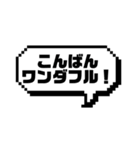 こんばん
ワンダフル！